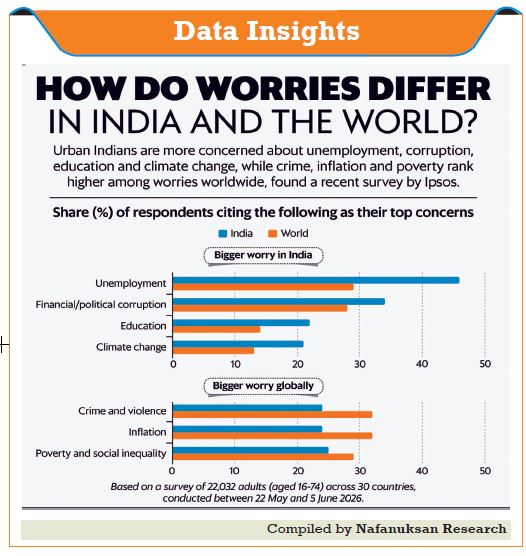 Data Insights

HOW DO WORRIES DIFFER IN INDIA AND THE WORLD?

Urban Indians are more concerned about unemployment, corruption, education and climate change, while crime, inflation and poverty rank higher among worries worldwide, found a recent survey by Ipsos.

Share (%) of respondents citing the following as their top concerns

India World

Bigger worry in India

Unemployment
Financial/political corruption
Education
Climate change

0 10 20 30 40 50

Bigger worry globally

Crime and violence
Inflation
Poverty and social inequality

0 10 20 30 40 50

Based on a survey of 22,032 adults (aged 16-74) across 30 countries, conducted between 22 May and 5 June 2026.

Compiled by Nafanuksan Research